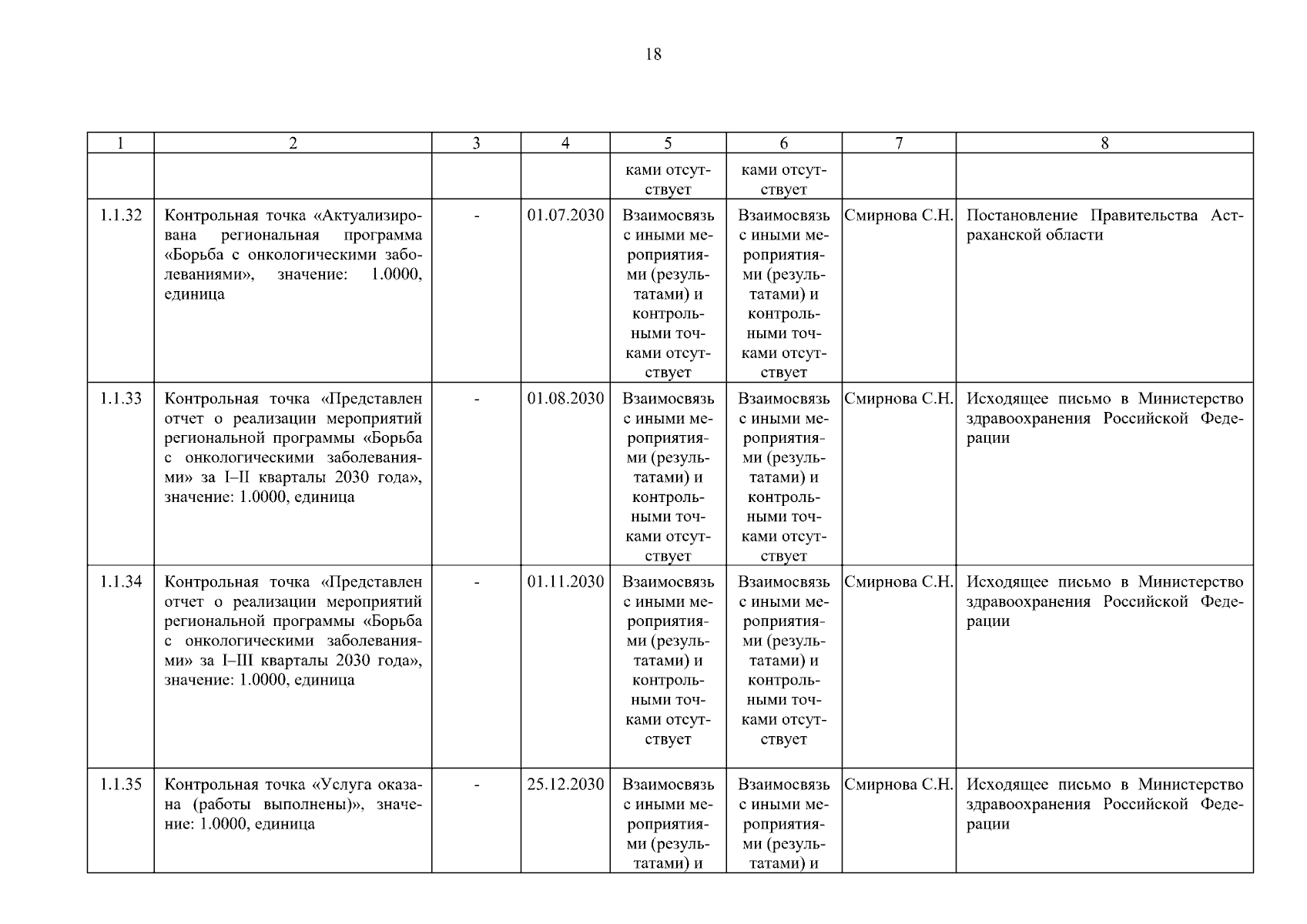 18

| 1 | 2 | 3 | 4 | 5 | 6 | 7 | 8 |
|---|---|---|---|---|---|---|---|
| | | | | ками отсутствует | ками отсутствует | | |
| 1.1.32 | Контрольная точка «Актуализирована региональная программа «Борьба с онкологическими заболеваниями», значение: 1.0000, единица | - | 01.07.2030 | Взаимосвязь с иными мероприятиями (результатами) и контрольными точками отсутствует | Взаимосвязь с иными мероприятиями (результатами) и контрольными точками отсутствует | Смирнова С.Н. | Постановление Правительства Астраханской области |
| 1.1.33 | Контрольная точка «Представлен отчет о реализации мероприятий региональной программы «Борьба с онкологическими заболеваниями» за I–II кварталы 2030 года», значение: 1.0000, единица | - | 01.08.2030 | Взаимосвязь с иными мероприятиями (результатами) и контрольными точками отсутствует | Взаимосвязь с иными мероприятиями (результатами) и контрольными точками отсутствует | Смирнова С.Н. | Исходящее письмо в Министерство здравоохранения Российской Федерации |
| 1.1.34 | Контрольная точка «Представлен отчет о реализации мероприятий региональной программы «Борьба с онкологическими заболеваниями» за I–III кварталы 2030 года», значение: 1.0000, единица | - | 01.11.2030 | Взаимосвязь с иными мероприятиями (результатами) и контрольными точками отсутствует | Взаимосвязь с иными мероприятиями (результатами) и контрольными точками отсутствует | Смирнова С.Н. | Исходящее письмо в Министерство здравоохранения Российской Федерации |
| 1.1.35 | Контрольная точка «Услуга оказана (работы выполнены)», значение: 1.0000, единица | - | 25.12.2030 | Взаимосвязь с иными мероприятиями (результатами) и | Взаимосвязь с иными мероприятиями (результатами) и | Смирнова С.Н. | Исходящее письмо в Министерство здравоохранения Российской Федерации |